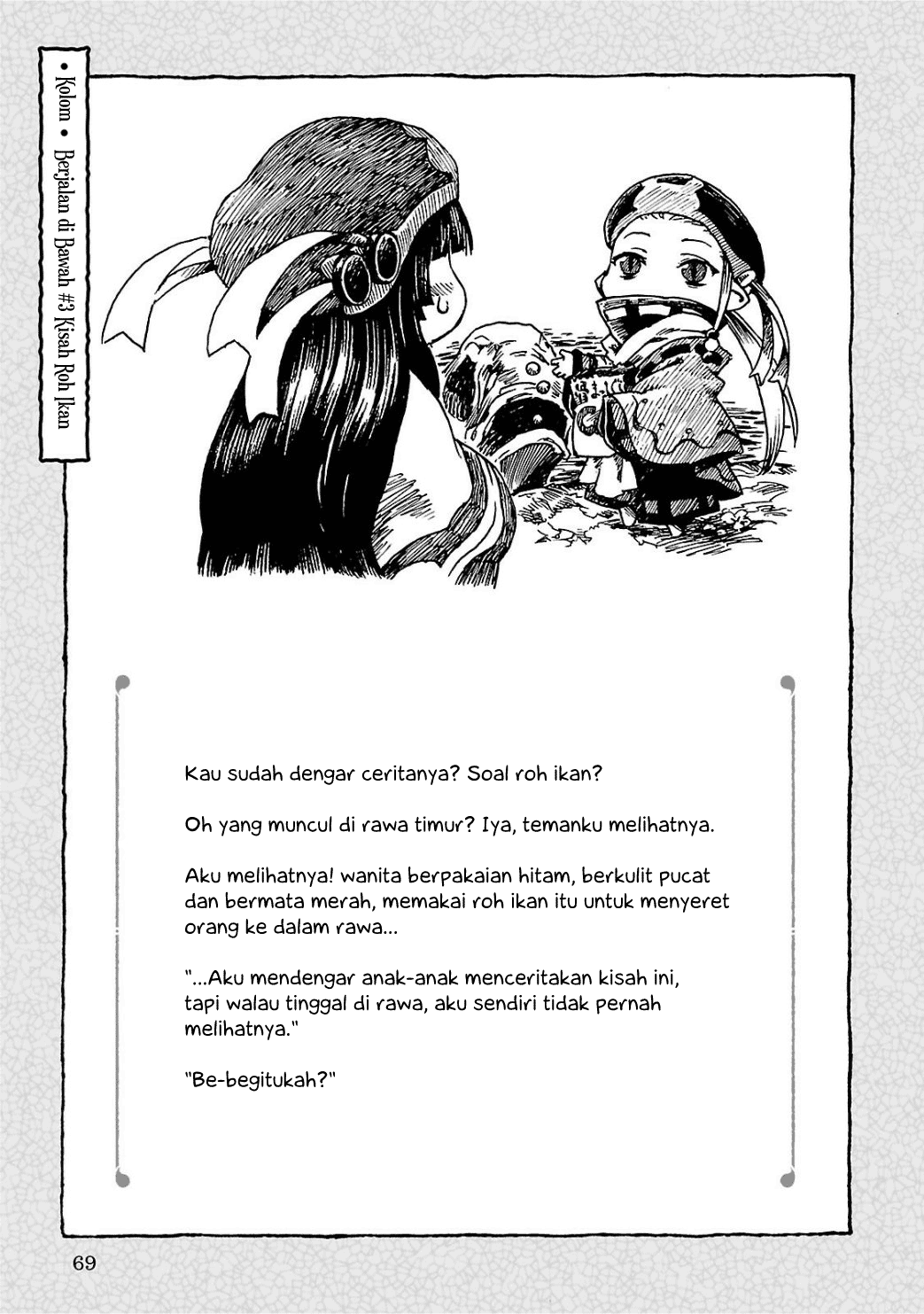 • Kolom • Berjalan di Bawah #3 Kisah Roh Ikan

Kau sudah dengar ceritanya? Soal roh ikan?

Oh yang muncul di rawa timur? Iya, temanku melihatnya.

Aku melihatnya! wanita berpakaian hitam, berkulit pucat dan bermata merah, memakai roh ikan itu untuk menyeret orang ke dalam rawa...

"...Aku mendengar anak-anak menceritakan kisah ini, tapi walau tinggal di rawa, aku sendiri tidak pernah melihatnya."

"Be-begitukah?"

69